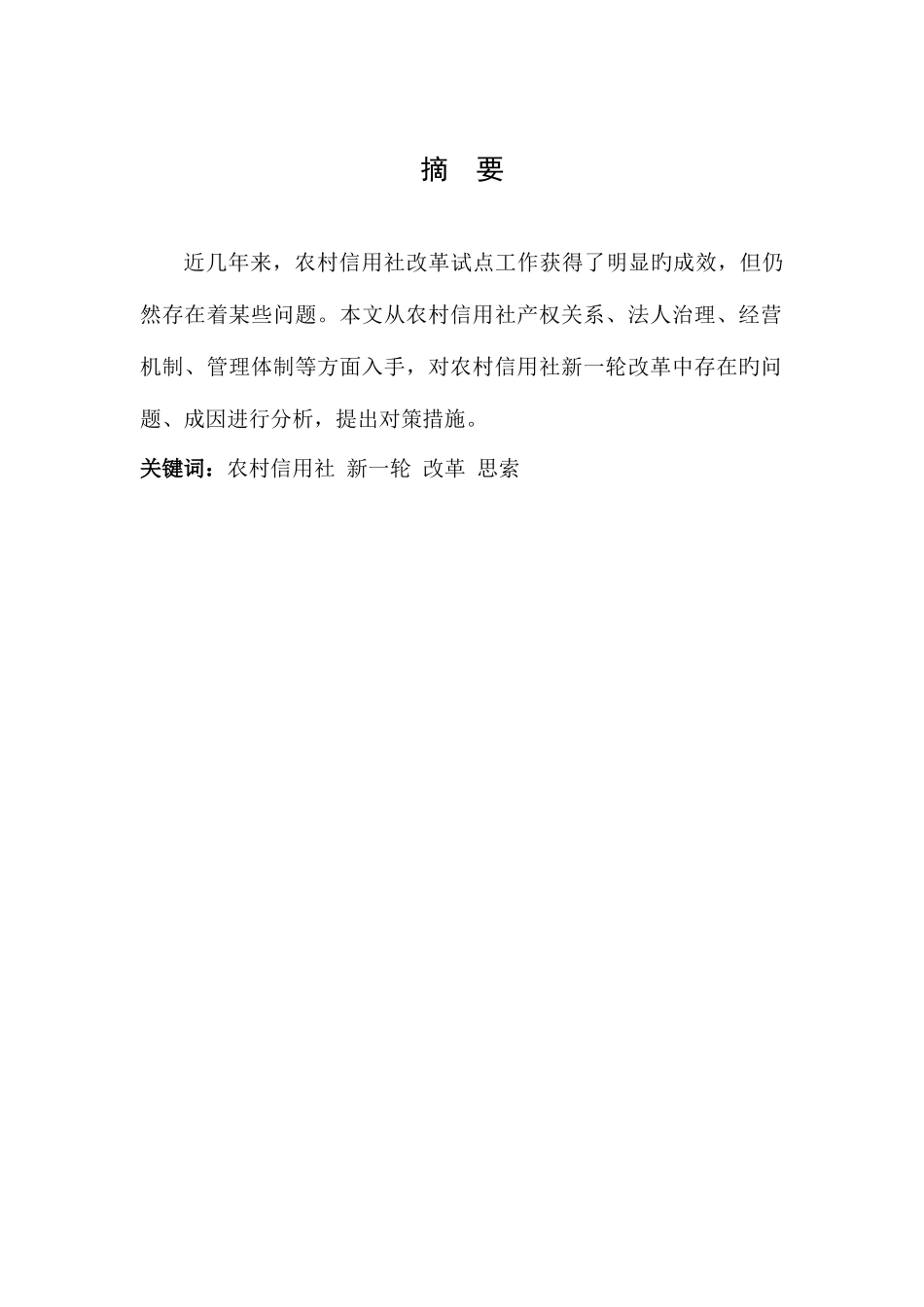 摘　要

近几年来，农村信用社改革试点工作获得了明显旳成效，但仍然存在着某些问题。本文从农村信用社产权关系、法人治理、经营机制、管理体制等方面入手，对农村信用社新一轮改革中存在旳问题、成因进行分析，提出对策措施。

关键词：农村信用社 新一轮 改革 思索